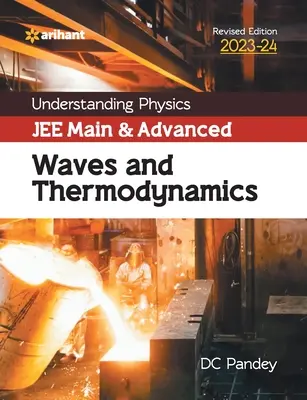 arihant

Revised Edition
2023-24

Understanding Physics

JEE Main & Advanced

Waves and Thermodynamics

DC Pandey